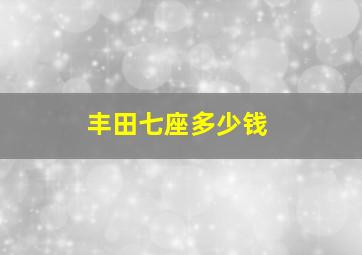 丰田七座多少钱